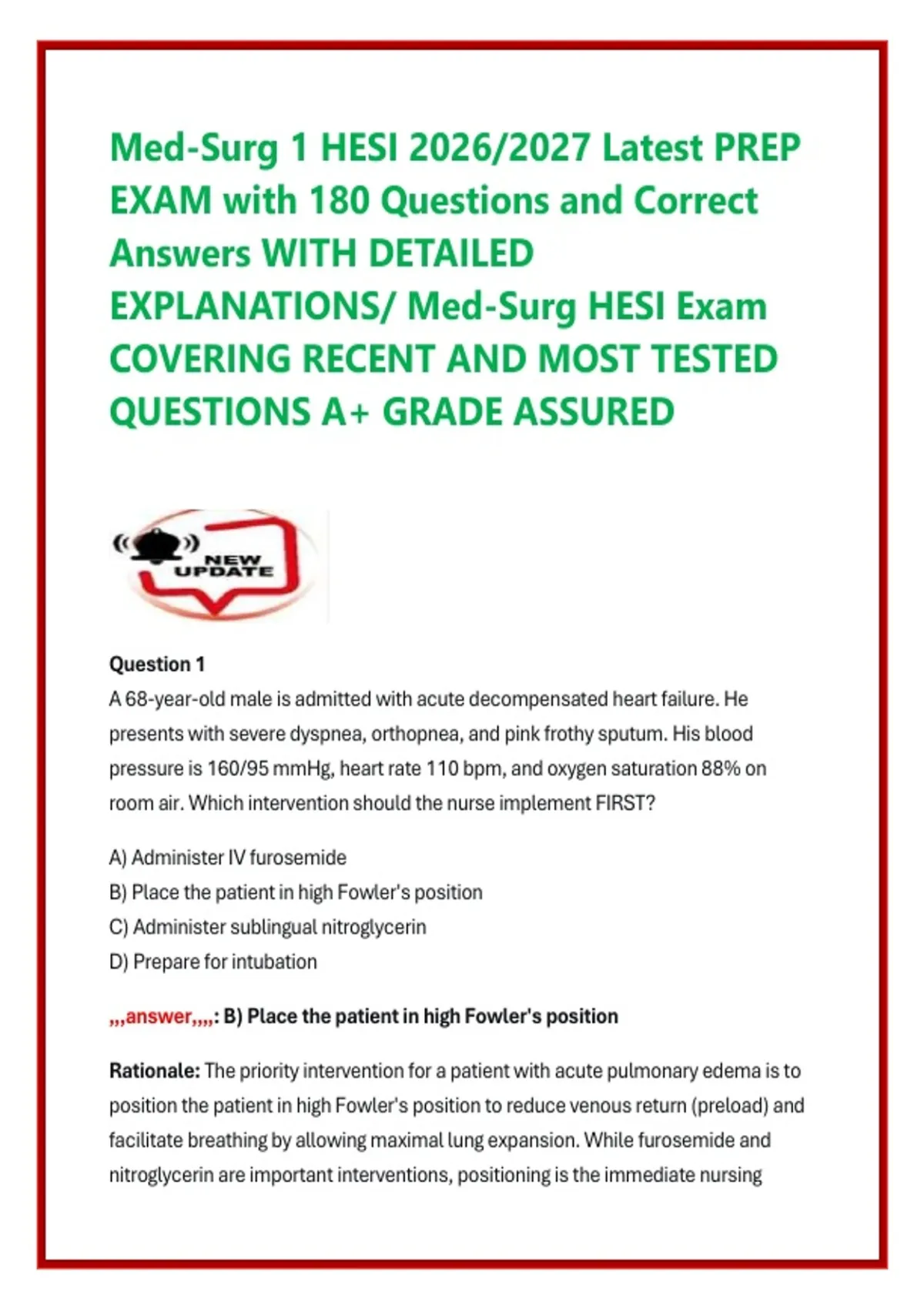 Med-Surg 1 HESI 2026/2027 Latest PREP EXAM with 180 Questions and Correct Answers WITH DETAILED EXPLANATIONS/ Med-Surg HESI Exam COVERING RECENT AND MOST TESTED QUESTIONS A+ GRADE ASSURED

NEW UPDATE

Question 1
A 68-year-old male is admitted with acute decompensated heart failure. He presents with severe dyspnea, orthopnea, and pink frothy sputum. His blood pressure is 160/95 mmHg, heart rate 110 bpm, and oxygen saturation 88% on room air. Which intervention should the nurse implement FIRST?

A) Administer IV furosemide
B) Place the patient in high Fowler's position
C) Administer sublingual nitroglycerin
D) Prepare for intubation

,,,answer,,,,: B) Place the patient in high Fowler's position

Rationale: The priority intervention for a patient with acute pulmonary edema is to position the patient in high Fowler's position to reduce venous return (preload) and facilitate breathing by allowing maximal lung expansion. While furosemide and nitroglycerin are important interventions, positioning is the immediate nursing